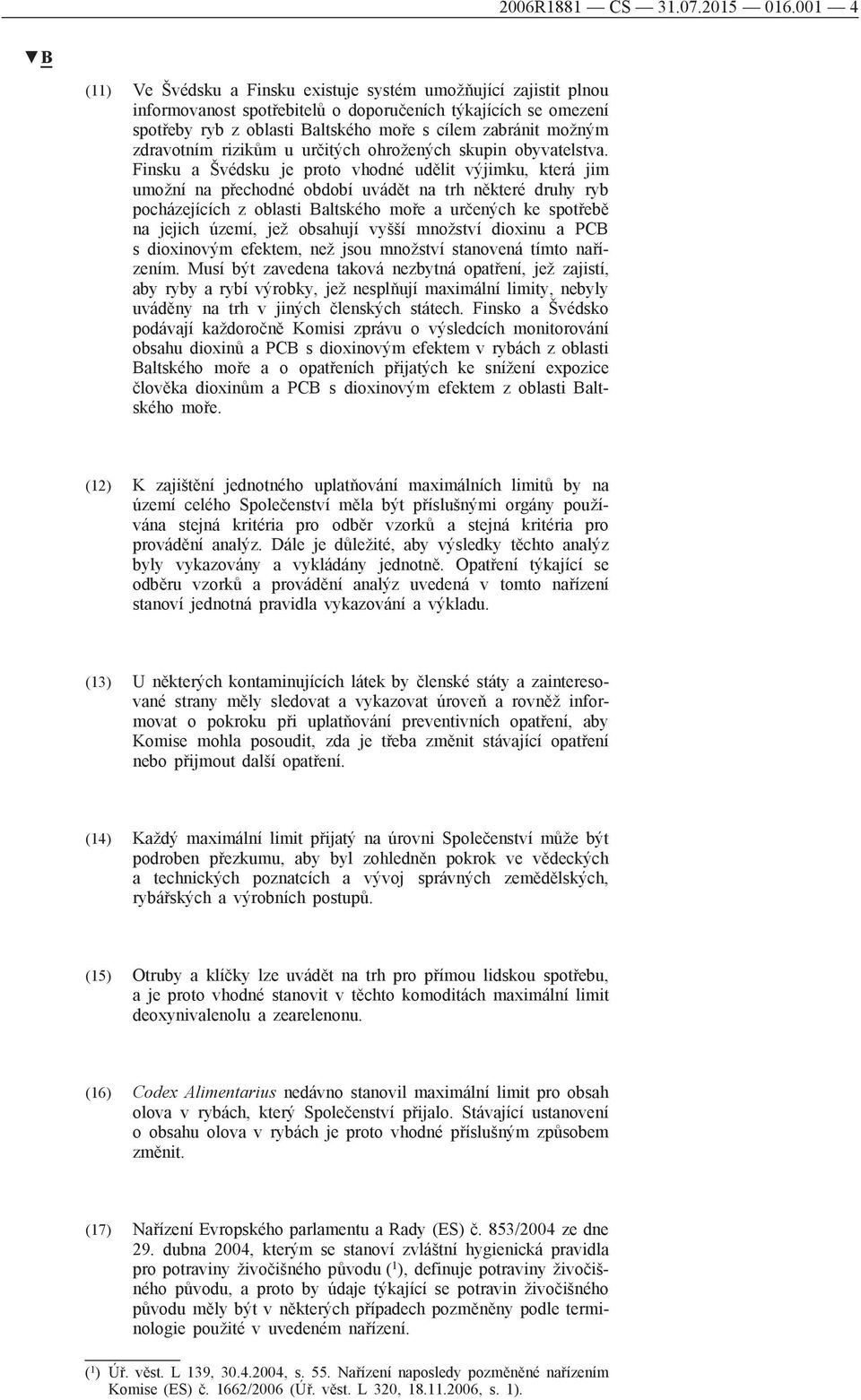 2006R1881 — CS — 31.07.2015 — 016.001 — 4

▼B

(11) Ve Švédsku a Finsku existuje systém umožňující zajistit plnou informovanost spotřebitelů o doporučeních týkajících se omezení spotřeby ryb z oblasti Baltského moře s cílem zabránit možným zdravotním rizikům u určitých ohrožených skupin obyvatelstva. Finsku a Švédsku je proto vhodné udělit výjimku, která jim umožní na přechodné období uvádět na trh některé druhy ryb pocházejících z oblasti Baltského moře a určených ke spotřebě na jejich území, jež obsahují vyšší množství dioxinu a PCB s dioxinovým efektem, než jsou množství stanovená tímto nařízením. Musí být zavedena taková nezbytná opatření, jež zajistí, aby ryby a rybí výrobky, jež nesplňují maximální limity, nebyly uváděny na trh v jiných členských státech. Finsko a Švédsko podávají každoročně Komisi zprávu o výsledcích monitorování obsahu dioxinů a PCB s dioxinovým efektem v rybách z oblasti Baltského moře a o opatřeních přijatých ke snížení expozice člověka dioxinům a PCB s dioxinovým efektem z oblasti Baltského moře.

(12) K zajištění jednotného uplatňování maximálních limitů by na území celého Společenství měla být příslušnými orgány používána stejná kritéria pro odběr vzorků a stejná kritéria pro provádění analýz. Dále je důležité, aby výsledky těchto analýz byly vykazovány a vykládány jednotně. Opatření týkající se odběru vzorků a provádění analýz uvedená v tomto nařízení stanoví jednotná pravidla vykazování a výkladu.

(13) U některých kontaminujících látek by členské státy a zainteresované strany měly sledovat a vykazovat úroveň a rovněž informovat o pokroku při uplatňování preventivních opatření, aby Komise mohla posoudit, zda je třeba změnit stávající opatření nebo přijmout další opatření.

(14) Každý maximální limit přijatý na úrovni Společenství může být podroben přezkumu, aby byl zohledněn pokrok ve vědeckých a technických poznatcích a vývoj správných zemědělských, rybářských a výrobních postupů.

(15) Otruby a klíčky lze uvádět na trh pro přímou lidskou spotřebu, a je proto vhodné stanovit v těchto komoditách maximální limit deoxynivalenolu a zearelenonu.

(16) Codex Alimentarius nedávno stanovil maximální limit pro obsah olova v rybách, který Společenství přijalo. Stávající ustanovení o obsahu olova v rybách je proto vhodné příslušným způsobem změnit.

(17) Nařízení Evropského parlamentu a Rady (ES) č. 853/2004 ze dne 29. dubna 2004, kterým se stanoví zvláštní hygienická pravidla pro potraviny živočišného původu ($^1$), definuje potraviny živočišného původu, a proto by údaje týkající se potravin živočišného původu měly být v některých případech pozměněny podle terminologie použité v uvedeném nařízení.

($^1$) Úř. věst. L 139, 30.4.2004, s. 55. Nařízení naposledy pozměněné nařízením Komise (ES) č. 1662/2006 (Úř. věst. L 320, 18.11.2006, s. 1).